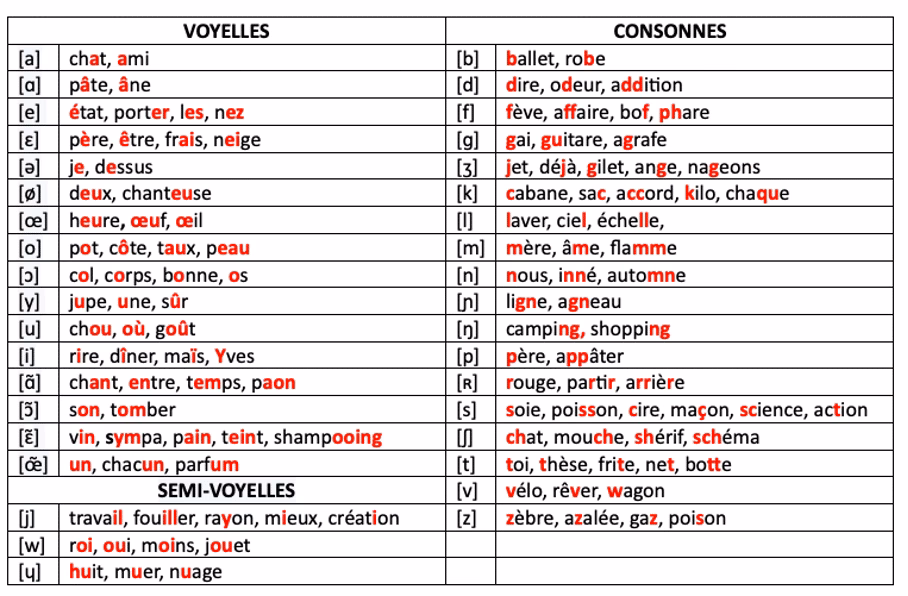 | VOYELLES | | CONSONNES | |
|---|---|---|---|
| [a] | chat, ami | [b] | ballet, robe |
| [ɑ] | pâte, âne | [d] | dire, odeur, addition |
| [e] | état, porter, les, nez | [f] | fève, affaire, bof, phare |
| [ɛ] | père, être, frais, neige | [g] | gai, guitare, agrafe |
| [ə] | je, dessus | [ʒ] | jet, déjà, gilet, ange, nageons |
| [ø] | deux, chanteuse | [k] | cabane, sac, accord, kilo, chaque |
| [œ] | heure, œuf, œil | [l] | laver, ciel, échelle, |
| [o] | pot, côte, taux, peau | [m] | mère, âme, flamme |
| [ɔ] | col, corps, bonne, os | [n] | nous, inné, automne |
| [y] | jupe, une, sûr | [ɲ] | ligne, agneau |
| [u] | chou, où, goût | [ŋ] | camping, shopping |
| [i] | rire, dîner, maïs, Yves | [p] | père, appâter |
| [ɑ̃] | chant, entre, temps, paon | [ʀ] | rouge, partir, arrière |
| [ɔ̃] | son, tomber | [s] | soie, poisson, cire, maçon, science, action |
| [ɛ̃] | vin, sympa, pain, teint, shampooing | [ʃ] | chat, mouche, shérif, schéma |
| [œ̃] | un, chacun, parfum | [t] | toi, thèse, frite, net, botte |
| SEMI-VOYELLES | | [v] | vélo, rêver, wagon |
| [j] | travail, fouiller, rayon, mieux, création | [z] | zèbre, azalée, gaz, poison |
| [w] | roi, oui, moins, jouet | | |
| [ɥ] | huit, muer, nuage | | |